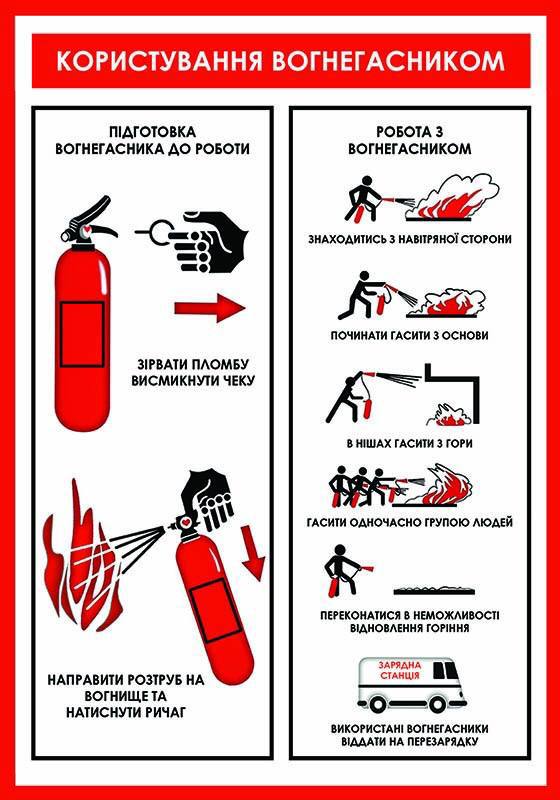 КОРИСТУВАННЯ ВОГНЕГАСНИКОМ

ПІДГОТОВКА ВОГНЕГАСНИКА ДО РОБОТИ

ЗІРВАТИ ПЛОМБУ ВИСМИКНУТИ ЧЕКУ

НАПРАВИТИ РОЗТРУБ НА ВОГНИЩЕ ТА НАТИСНУТИ РИЧАГ

РОБОТА З ВОГНЕГАСНИКОМ

ЗНАХОДИТИСЬ З НАВІТРЯНОЇ СТОРОНИ

ПОЧИНАТИ ГАСИТИ З ОСНОВИ

В НІШАХ ГАСИТИ З ГОРИ

ГАСИТИ ОДНОЧАСНО ГРУПОЮ ЛЮДЕЙ

ПЕРЕКОНАТИСЯ В НЕМОЖЛИВОСТІ ВІДНОВЛЕННЯ ГОРІННЯ

ЗАРЯДНА СТАНЦІЯ

ВИКОРИСТАНІ ВОГНЕГАСНИКИ ВІДДАТИ НА ПЕРЕЗАРЯДКУ